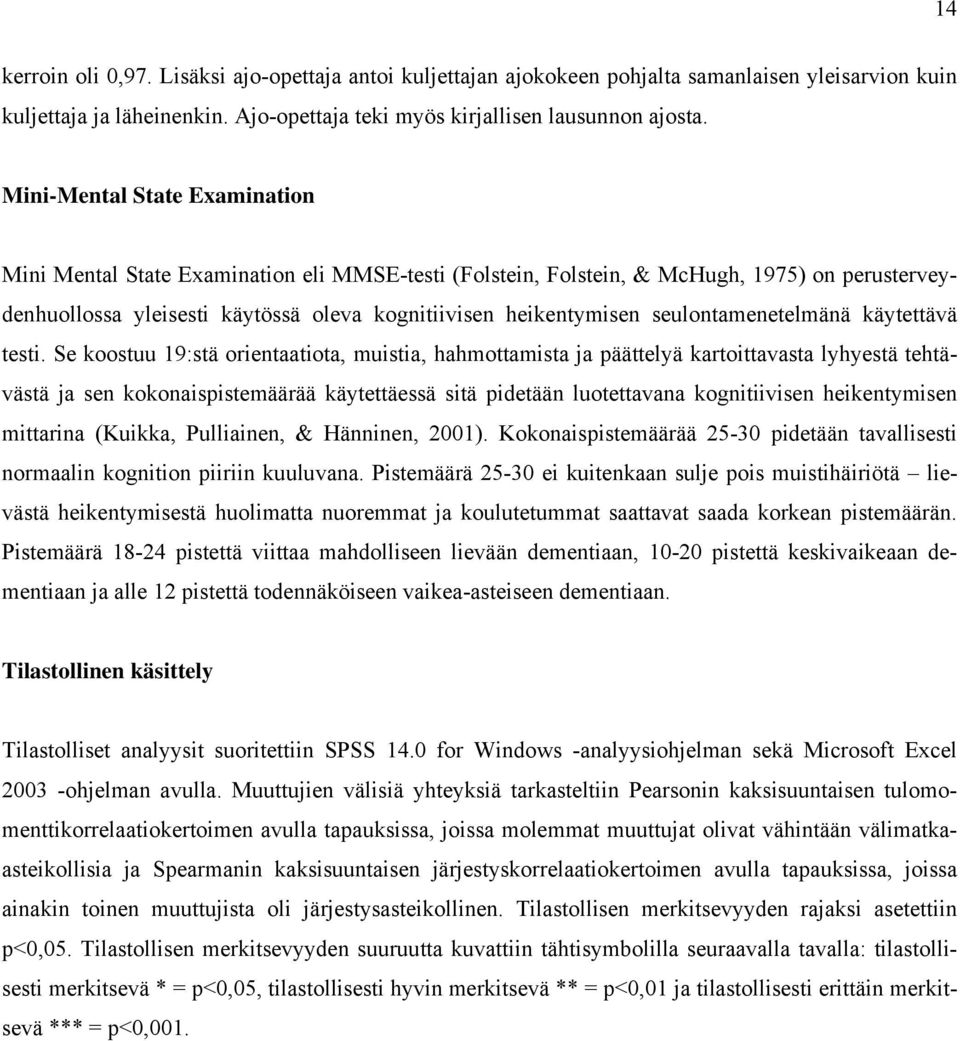 14

kerroin oli 0,97. Lisäksi ajo-opettaja antoi kuljettajan ajokokeen pohjalta samanlaisen yleisarvion kuin kuljettaja ja läheinenkin. Ajo-opettaja teki myös kirjallisen lausunnon ajosta.

Mini-Mental State Examination

Mini Mental State Examination eli MMSE-testi (Folstein, Folstein, & McHugh, 1975) on perusterveydenhuollossa yleisesti käytössä oleva kognitiivisen heikentymisen seulontamenetelmänä käytettävä testi. Se koostuu 19:stä orientaatiota, muistia, hahmottamista ja päättelyä kartoittavasta lyhyestä tehtävästä ja sen kokonaispistemäärää käytettäessä sitä pidetään luotettavana kognitiivisen heikentymisen mittarina (Kuikka, Pulliainen, & Hänninen, 2001). Kokonaispistemäärää 25-30 pidetään tavallisesti normaalin kognition piiriin kuuluvana. Pistemäärä 25-30 ei kuitenkaan sulje pois muistihäiriötä – lievästä heikentymisestä huolimatta nuoremmat ja koulutetummat saattavat saada korkean pistemäärän. Pistemäärä 18-24 pistettä viittaa mahdolliseen lievään dementiaan, 10-20 pistettä keskivaikeaan dementiaan ja alle 12 pistettä todennäköiseen vaikea-asteiseen dementiaan.

Tilastollinen käsittely

Tilastolliset analyysit suoritettiin SPSS 14.0 for Windows -analyysiohjelman sekä Microsoft Excel 2003 -ohjelman avulla. Muuttujien välisiä yhteyksiä tarkasteltiin Pearsonin kaksisuuntaisen tulomomenttikorrelaatiokertoimen avulla tapauksissa, joissa molemmat muuttujat olivat vähintään välimatka-asteikollisia ja Spearmanin kaksisuuntaisen järjestyskorrelaatiokertoimen avulla tapauksissa, joissa ainakin toinen muuttujista oli järjestysasteikollinen. Tilastollisen merkitsevyyden rajaksi asetettiin p<0,05. Tilastollisen merkitsevyyden suuruutta kuvattiin tähtisymbolilla seuraavalla tavalla: tilastollisesti merkitsevä * = p<0,05, tilastollisesti hyvin merkitsevä ** = p<0,01 ja tilastollisesti erittäin merkitsevä *** = p<0,001.